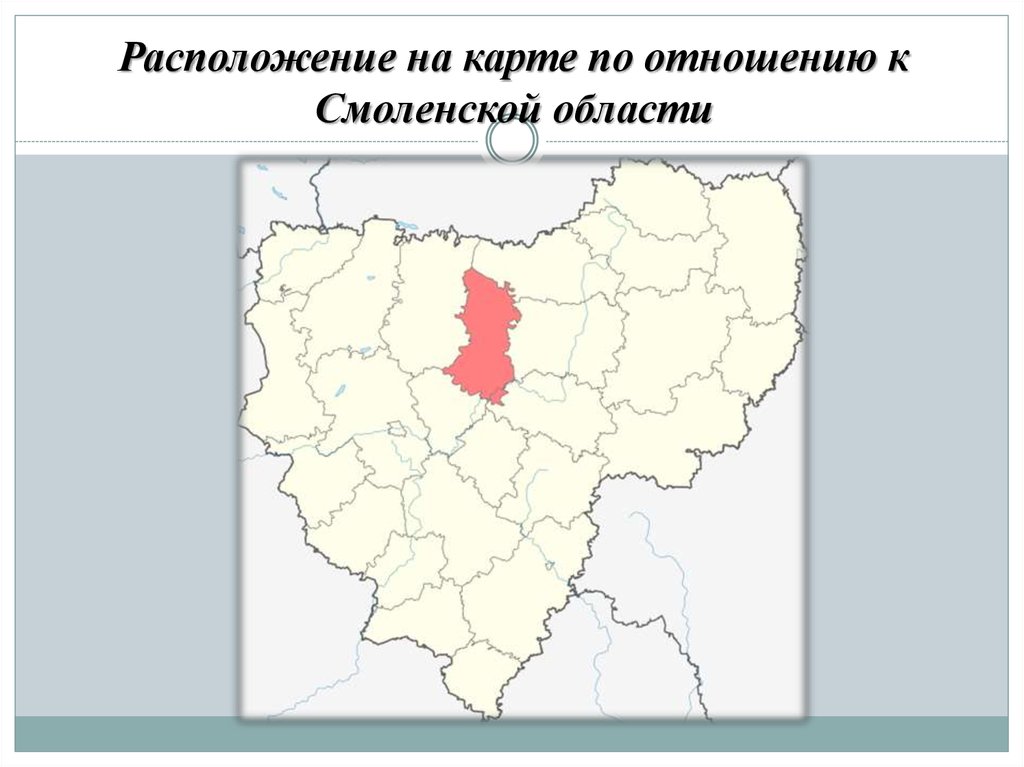 Расположение на карте по отношению к Смоленской области